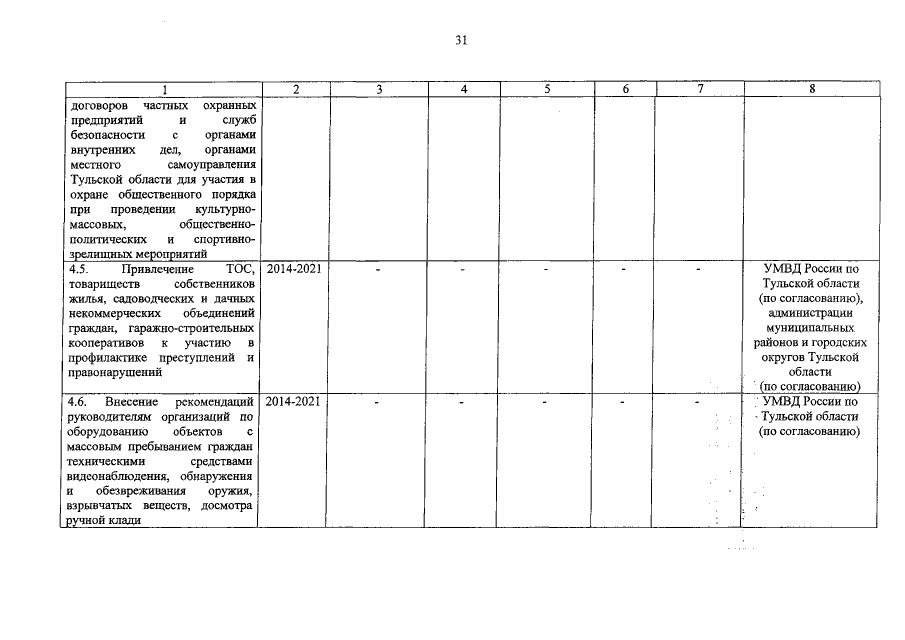 31

| 1 | 2 | 3 | 4 | 5 | 6 | 7 | 8 |
|---|---|---|---|---|---|---|---|
| договоров частных охранных предприятий и служб безопасности с органами внутренних дел, органами местного самоуправления Тульской области для участия в охране общественного порядка при проведении культурно-массовых, общественно-политических и спортивно-зрелищных мероприятий | | | | | | | |
| 4.5. Привлечение ТОС, товариществ собственников жилья, садоводческих и дачных некоммерческих объединений граждан, гаражно-строительных кооперативов к участию в профилактике преступлений и правонарушений | 2014-2021 | - | - | - | - | - | УМВД России по Тульской области (по согласованию), администрации муниципальных районов и городских округов Тульской области (по согласованию) |
| 4.6. Внесение рекомендаций руководителям организаций по оборудованию объектов с массовым пребыванием граждан техническими средствами видеонаблюдения, обнаружения и обезвреживания оружия, взрывчатых веществ, досмотра ручной клади | 2014-2021 | - | - | - | - | - | УМВД России по Тульской области (по согласованию) |